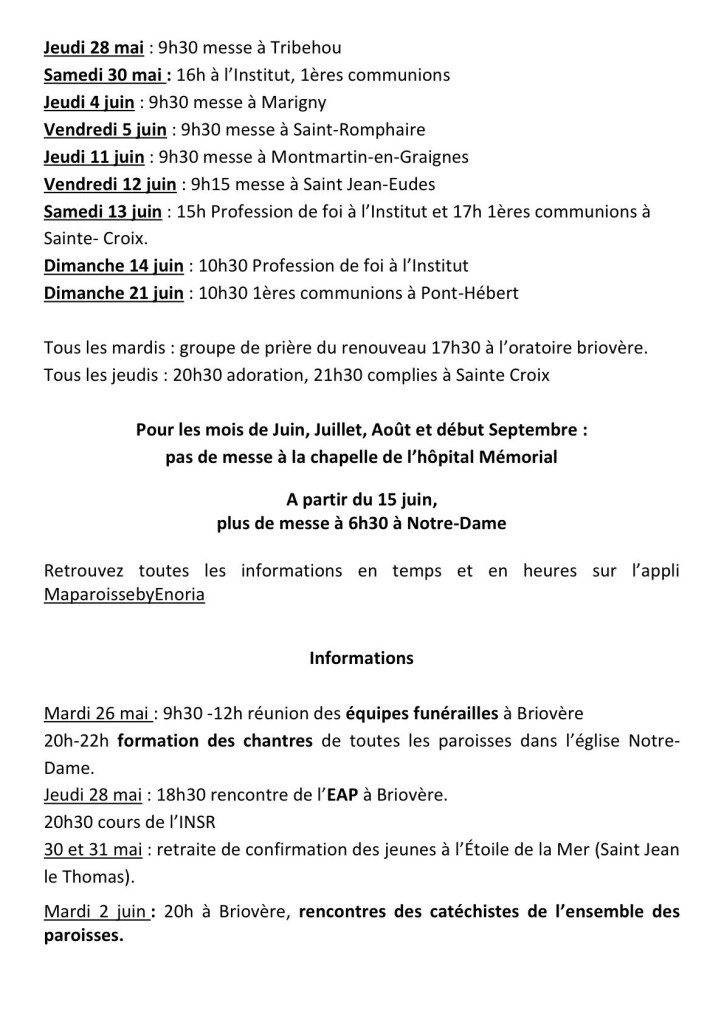 Jeudi 28 mai : 9h30 messe à Tribehou
Samedi 30 mai : 16h à l'Institut, 1ères communions
Jeudi 4 juin : 9h30 messe à Marigny
Vendredi 5 juin : 9h30 messe à Saint-Romphaire
Jeudi 11 juin : 9h30 messe à Montmartin-en-Graignes
Vendredi 12 juin : 9h15 messe à Saint Jean-Eudes
Samedi 13 juin : 15h Profession de foi à l'Institut et 17h 1ères communions à Sainte- Croix.
Dimanche 14 juin : 10h30 Profession de foi à l'Institut
Dimanche 21 juin : 10h30 1ères communions à Pont-Hébert

Tous les mardis : groupe de prière du renouveau 17h30 à l'oratoire briovère.
Tous les jeudis : 20h30 adoration, 21h30 complies à Sainte Croix

Pour les mois de Juin, Juillet, Août et début Septembre :
pas de messe à la chapelle de l'hôpital Mémorial

A partir du 15 juin,
plus de messe à 6h30 à Notre-Dame

Retrouvez toutes les informations en temps et en heures sur l'appli MaparoissebyEnoria

Informations

Mardi 26 mai : 9h30 -12h réunion des équipes funérailles à Briovère
20h-22h formation des chantres de toutes les paroisses dans l'église Notre-Dame.
Jeudi 28 mai : 18h30 rencontre de l'EAP à Briovère.
20h30 cours de l'INSR
30 et 31 mai : retraite de confirmation des jeunes à l'Étoile de la Mer (Saint Jean le Thomas).

Mardi 2 juin : 20h à Briovère, rencontres des catéchistes de l'ensemble des paroisses.